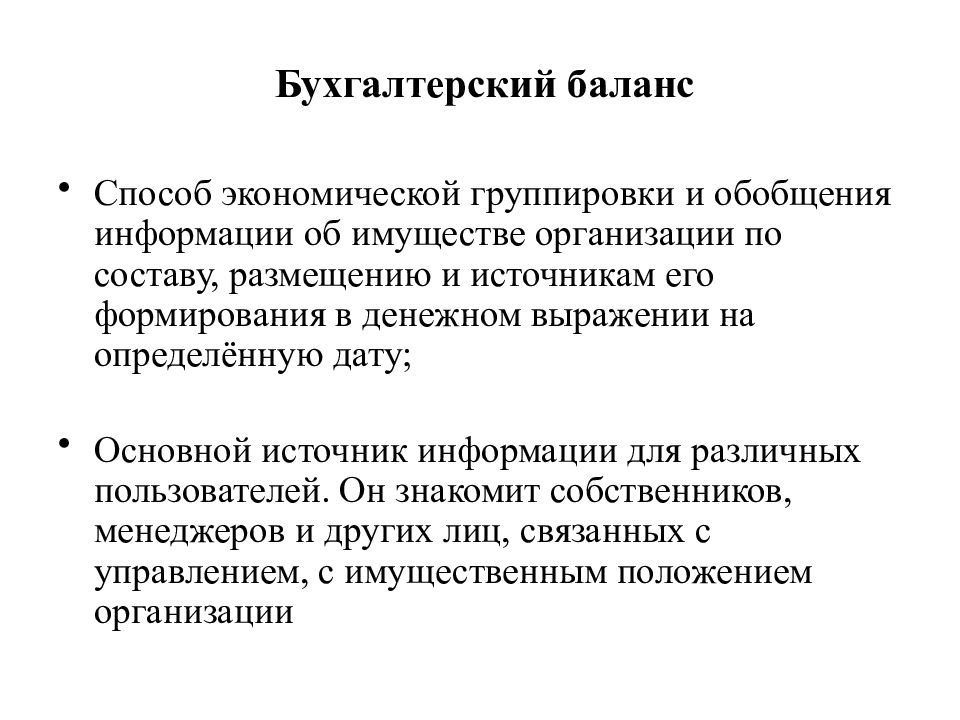 Бухгалтерский баланс

• Способ экономической группировки и обобщения информации об имуществе организации по составу, размещению и источникам его формирования в денежном выражении на определённую дату;

• Основной источник информации для различных пользователей. Он знакомит собственников, менеджеров и других лиц, связанных с управлением, с имущественным положением организации